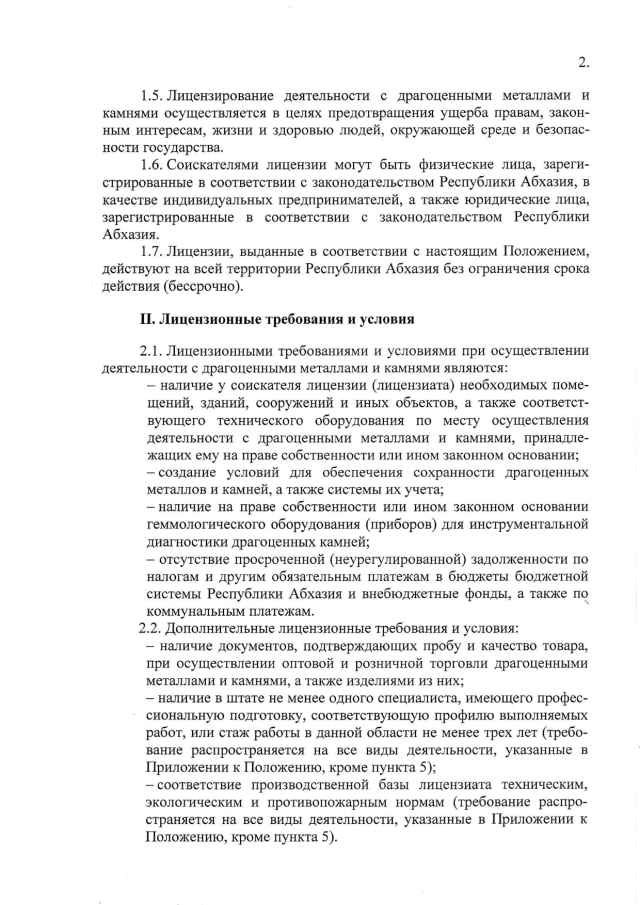 2.

1.5. Лицензирование деятельности с драгоценными металлами и камнями осуществляется в целях предотвращения ущерба правам, законным интересам, жизни и здоровью людей, окружающей среде и безопасности государства.

1.6. Соискателями лицензии могут быть физические лица, зарегистрированные в соответствии с законодательством Республики Абхазия, в качестве индивидуальных предпринимателей, а также юридические лица, зарегистрированные в соответствии с законодательством Республики Абхазия.

1.7. Лицензии, выданные в соответствии с настоящим Положением, действуют на всей территории Республики Абхазия без ограничения срока действия (бессрочно).

II. Лицензионные требования и условия

2.1. Лицензионными требованиями и условиями при осуществлении деятельности с драгоценными металлами и камнями являются:

– наличие у соискателя лицензии (лицензиата) необходимых помещений, зданий, сооружений и иных объектов, а также соответствующего технического оборудования по месту осуществления деятельности с драгоценными металлами и камнями, принадлежащих ему на праве собственности или ином законном основании;

– создание условий для обеспечения сохранности драгоценных металлов и камней, а также системы их учета;

– наличие на праве собственности или ином законном основании геммологического оборудования (приборов) для инструментальной диагностики драгоценных камней;

– отсутствие просроченной (неурегулированной) задолженности по налогам и другим обязательным платежам в бюджеты бюджетной системы Республики Абхазия и внебюджетные фонды, а также по коммунальным платежам.

2.2. Дополнительные лицензионные требования и условия:

– наличие документов, подтверждающих пробу и качество товара, при осуществлении оптовой и розничной торговли драгоценными металлами и камнями, а также изделиями из них;

– наличие в штате не менее одного специалиста, имеющего профессиональную подготовку, соответствующую профилю выполняемых работ, или стаж работы в данной области не менее трех лет (требование распространяется на все виды деятельности, указанные в Приложении к Положению, кроме пункта 5);

– соответствие производственной базы лицензиата техническим, экологическим и противопожарным нормам (требование распространяется на все виды деятельности, указанные в Приложении к Положению, кроме пункта 5).